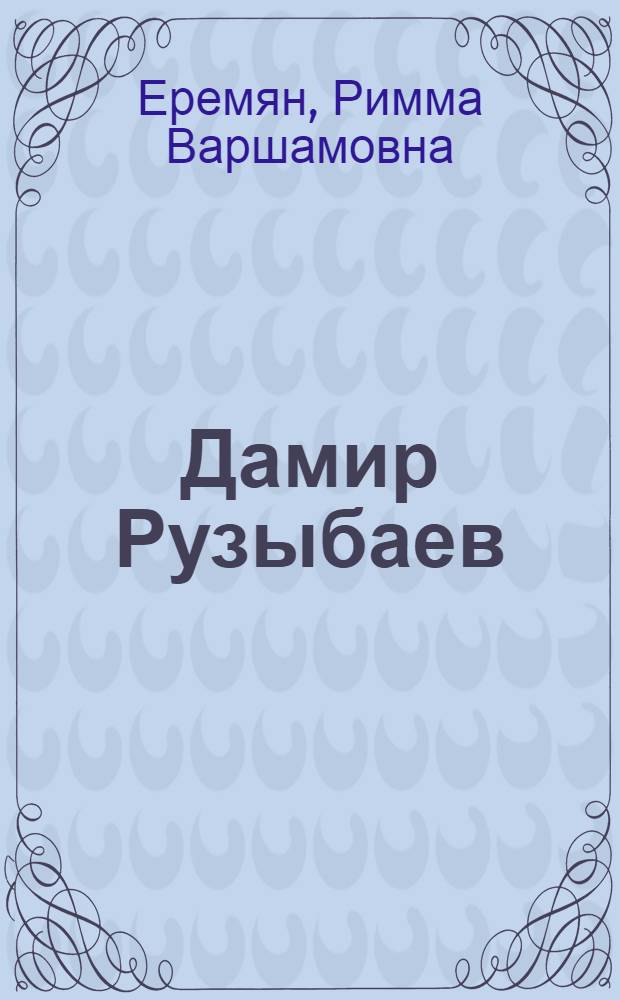 Еремян, Римма Варшамовна

Дамир Рузыбаев